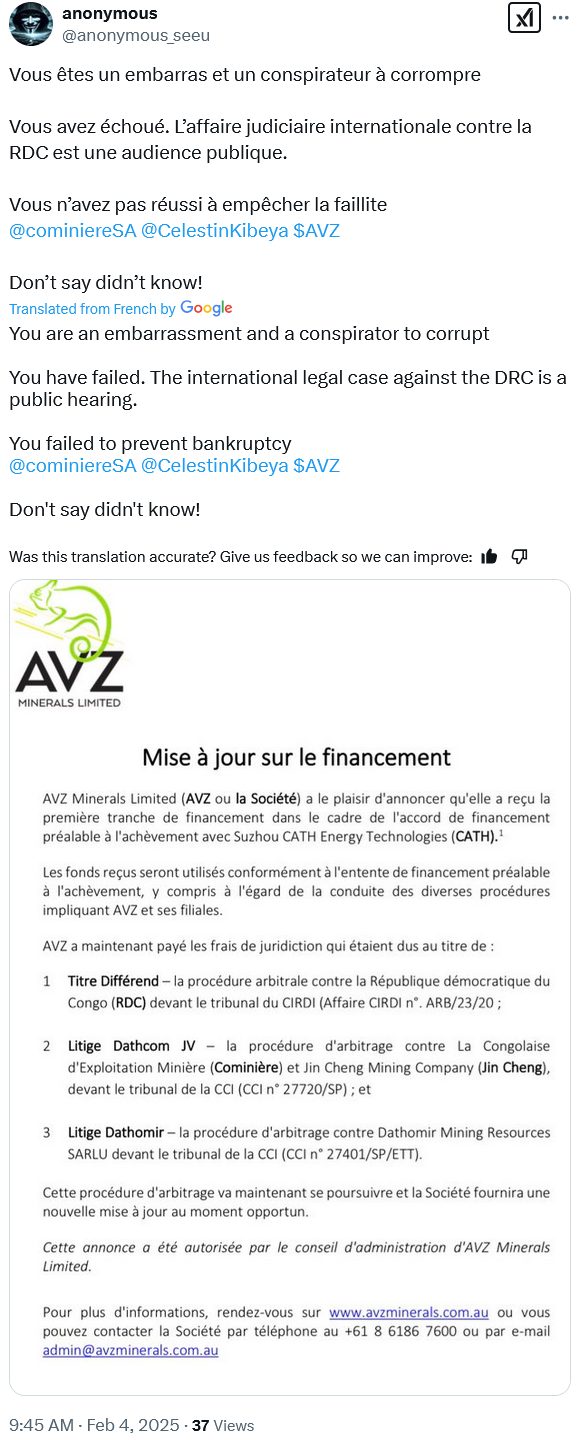 anonymous
@anonymous_seeu

Vous êtes un embarras et un conspirateur à corrompre

Vous avez échoué. L'affaire judiciaire internationale contre la RDC est une audience publique.

Vous n'avez pas réussi à empêcher la faillite @cominiereSA @CelestinKibeya $AVZ

Don't say didn't know!

Translated from French by Google

You are an embarrassment and a conspirator to corrupt

You have failed. The international legal case against the DRC is a public hearing.

You failed to prevent bankruptcy @cominiereSA @CelestinKibeya $AVZ

Don't say didn't know!

Was this translation accurate? Give us feedback so we can improve:

AVZ
MINERALS LIMITED

Mise à jour sur le financement

AVZ Minerals Limited (AVZ ou la Société) a le plaisir d'annoncer qu'elle a reçu la première tranche de financement dans le cadre de l'accord de financement préalable à l'achèvement avec Suzhou CATH Energy Technologies (CATH).$^1$

Les fonds reçus seront utilisés conformément à l'entente de financement préalable à l'achèvement, y compris à l'égard de la conduite des diverses procédures impliquant AVZ et ses filiales.

AVZ a maintenant payé les frais de juridiction qui étaient dus au titre de :

1 Titre Différend – la procédure arbitrale contre la République démocratique du Congo (RDC) devant le tribunal du CIRDI (Affaire CIRDI n°. ARB/23/20 ;

2 Litige Dathcom JV – la procédure d'arbitrage contre La Congolaise d'Exploitation Minière (Cominière) et Jin Cheng Mining Company (Jin Cheng), devant le tribunal de la CCI (CCI n° 27720/SP) ; et

3 Litige Dathomir – la procédure d'arbitrage contre Dathomir Mining Resources SARLU devant le tribunal de la CCI (CCI n° 27401/SP/ETT).

Cette procédure d'arbitrage va maintenant se poursuivre et la Société fournira une nouvelle mise à jour au moment opportun.

Cette annonce a été autorisée par le conseil d'administration d'AVZ Minerals Limited.

Pour plus d'informations, rendez-vous sur www.avzminerals.com.au ou vous pouvez contacter la Société par téléphone au +61 8 6186 7600 ou par e-mail admin@avzminerals.com.au

9:45 AM · Feb 4, 2025 · 37 Views